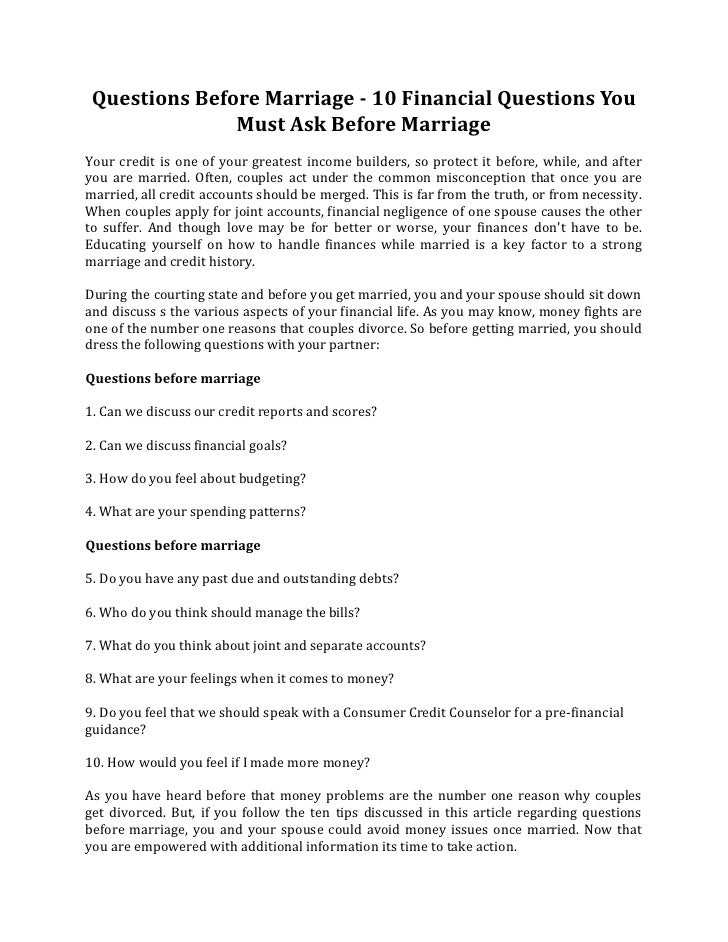 Questions Before Marriage - 10 Financial Questions You Must Ask Before Marriage

Your credit is one of your greatest income builders, so protect it before, while, and after you are married. Often, couples act under the common misconception that once you are married, all credit accounts should be merged. This is far from the truth, or from necessity. When couples apply for joint accounts, financial negligence of one spouse causes the other to suffer. And though love may be for better or worse, your finances don't have to be. Educating yourself on how to handle finances while married is a key factor to a strong marriage and credit history.

During the courting state and before you get married, you and your spouse should sit down and discuss s the various aspects of your financial life. As you may know, money fights are one of the number one reasons that couples divorce. So before getting married, you should dress the following questions with your partner:

Questions before marriage

1. Can we discuss our credit reports and scores?

2. Can we discuss financial goals?

3. How do you feel about budgeting?

4. What are your spending patterns?

Questions before marriage

5. Do you have any past due and outstanding debts?

6. Who do you think should manage the bills?

7. What do you think about joint and separate accounts?

8. What are your feelings when it comes to money?

9. Do you feel that we should speak with a Consumer Credit Counselor for a pre-financial guidance?

10. How would you feel if I made more money?

As you have heard before that money problems are the number one reason why couples get divorced. But, if you follow the ten tips discussed in this article regarding questions before marriage, you and your spouse could avoid money issues once married. Now that you are empowered with additional information its time to take action.